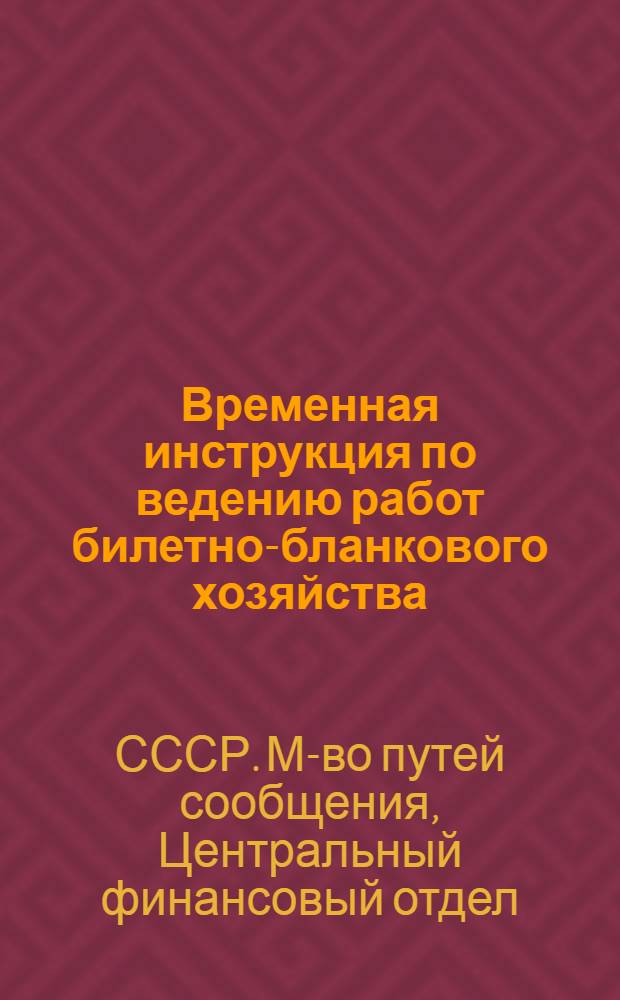 Временная инструкция по ведению работ билетно-бланкового хозяйства

СССР. М-во путей сообщения, Центральный финансовый отдел